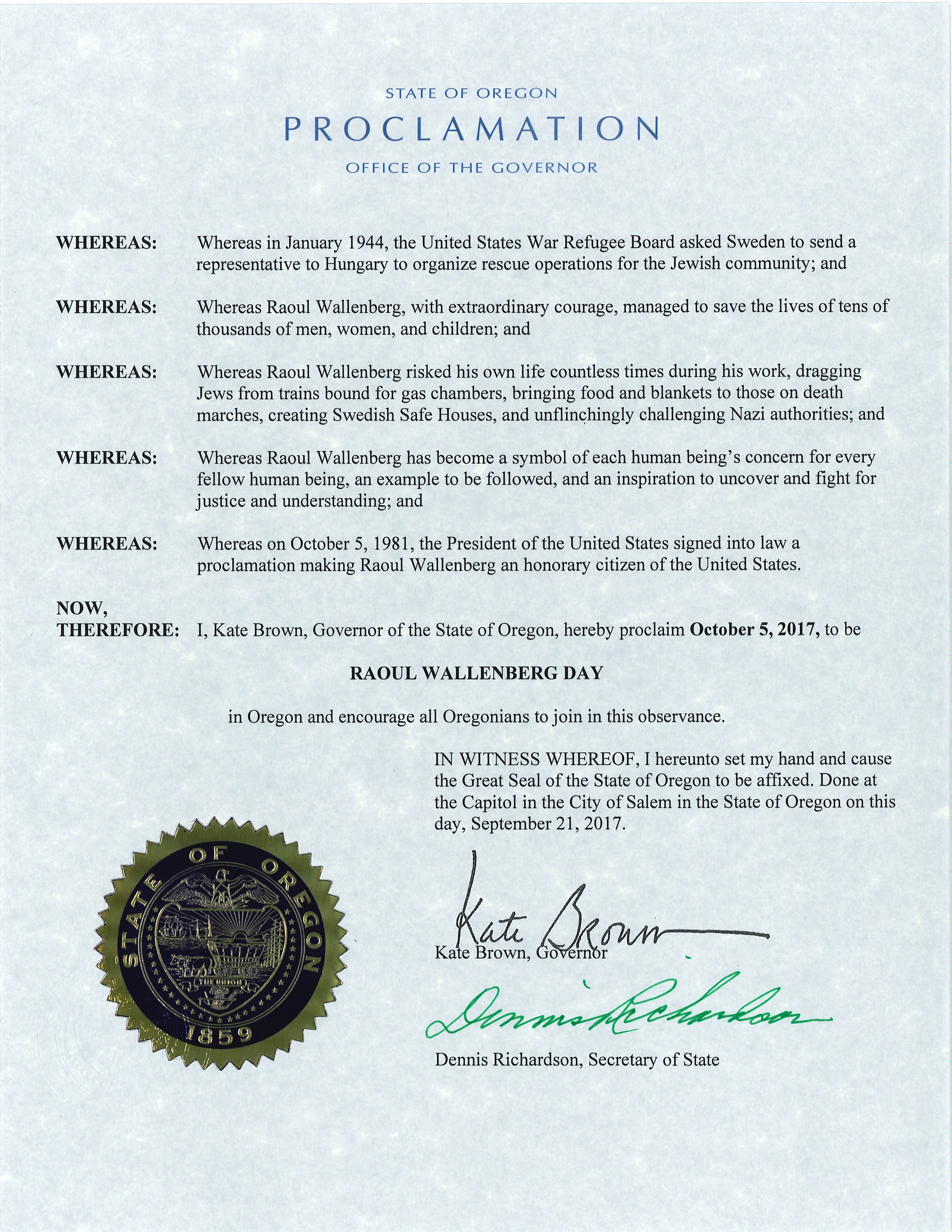 STATE OF OREGON

PROCLAMATION

OFFICE OF THE GOVERNOR

WHEREAS: Whereas in January 1944, the United States War Refugee Board asked Sweden to send a representative to Hungary to organize rescue operations for the Jewish community; and

WHEREAS: Whereas Raoul Wallenberg, with extraordinary courage, managed to save the lives of tens of thousands of men, women, and children; and

WHEREAS: Whereas Raoul Wallenberg risked his own life countless times during his work, dragging Jews from trains bound for gas chambers, bringing food and blankets to those on death marches, creating Swedish Safe Houses, and unflinchingly challenging Nazi authorities; and

WHEREAS: Whereas Raoul Wallenberg has become a symbol of each human being's concern for every fellow human being, an example to be followed, and an inspiration to uncover and fight for justice and understanding; and

WHEREAS: Whereas on October 5, 1981, the President of the United States signed into law a proclamation making Raoul Wallenberg an honorary citizen of the United States.

NOW, THEREFORE: I, Kate Brown, Governor of the State of Oregon, hereby proclaim October 5, 2017, to be

RAOUL WALLENBERG DAY

in Oregon and encourage all Oregonians to join in this observance.

IN WITNESS WHEREOF, I hereunto set my hand and cause the Great Seal of the State of Oregon to be affixed. Done at the Capitol in the City of Salem in the State of Oregon on this day, September 21, 2017.

STATE OF OREGON
THE UNION
1859

Kate Brown

Kate Brown, Governor

Dennis Richardson

Dennis Richardson, Secretary of State